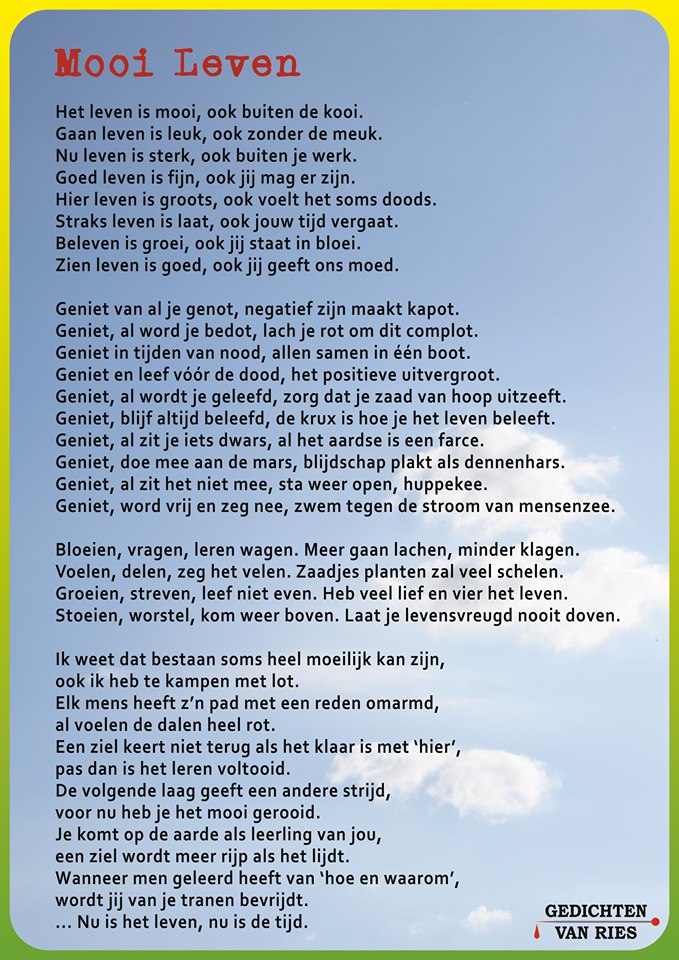 Mooi Leven

Het leven is mooi, ook buiten de kooi.
Gaan leven is leuk, ook zonder de meuk.
Nu leven is sterk, ook buiten je werk.
Goed leven is fijn, ook jij mag er zijn.
Hier leven is groots, ook voelt het soms doods.
Straks leven is laat, ook jouw tijd vergaat.
Beleven is groei, ook jij staat in bloei.
Zien leven is goed, ook jij geeft ons moed.

Geniet van al je genot, negatief zijn maakt kapot.
Geniet, al word je bedot, lach je rot om dit complot.
Geniet in tijden van nood, allen samen in één boot.
Geniet en leef vóór de dood, het positieve uitvergroot.
Geniet, al wordt je geleefd, zorg dat je zaad van hoop uitzeeft.
Geniet, blijf altijd beleefd, de krux is hoe je het leven beleeft.
Geniet, al zit je iets dwars, al het aardse is een farce.
Geniet, doe mee aan de mars, blijdschap plakt als dennenhars.
Geniet, al zit het niet mee, sta weer open, huppekee.
Geniet, word vrij en zeg nee, zwem tegen de stroom van mensenzee.

Bloeien, vragen, leren wagen. Meer gaan lachen, minder klagen.
Voelen, delen, zeg het velen. Zaadjes planten zal veel schelen.
Groeien, streven, leef niet even. Heb veel lief en vier het leven.
Stoeien, worstel, kom weer boven. Laat je levensvreugd nooit doven.

Ik weet dat bestaan soms heel moeilijk kan zijn,
ook ik heb te kampen met lot.
Elk mens heeft z'n pad met een reden omarmd,
al voelen de dalen heel rot.
Een ziel keert niet terug als het klaar is met 'hier',
pas dan is het leren voltooid.
De volgende laag geeft een andere strijd,
voor nu heb je het mooi gerooid.
Je komt op de aarde als leerling van jou,
een ziel wordt meer rijp als het lijdt.
Wanneer men geleerd heeft van 'hoe en waarom',
wordt jij van je tranen bevrijdt.
... Nu is het leven, nu is de tijd.

GEDICHTEN VAN RIES